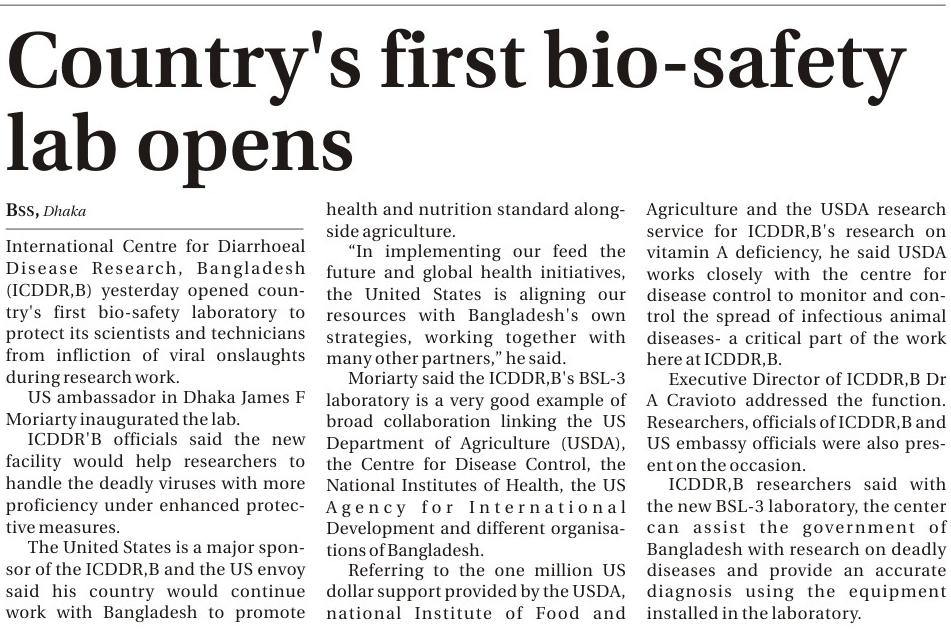 Country's first bio-safety lab opens

BSS, Dhaka

International Centre for Diarrhoeal Disease Research, Bangladesh (ICDDR,B) yesterday opened country's first bio-safety laboratory to protect its scientists and technicians from infliction of viral onslaughts during research work.

US ambassador in Dhaka James F Moriarty inaugurated the lab.

ICDDR'B officials said the new facility would help researchers to handle the deadly viruses with more proficiency under enhanced protective measures.

The United States is a major sponsor of the ICDDR,B and the US envoy said his country would continue work with Bangladesh to promote health and nutrition standard alongside agriculture.

"In implementing our feed the future and global health initiatives, the United States is aligning our resources with Bangladesh's own strategies, working together with many other partners," he said.

Moriarty said the ICDDR,B's BSL-3 laboratory is a very good example of broad collaboration linking the US Department of Agriculture (USDA), the Centre for Disease Control, the National Institutes of Health, the US Agency for International Development and different organisations of Bangladesh.

Referring to the one million US dollar support provided by the USDA, national Institute of Food and Agriculture and the USDA research service for ICDDR,B's research on vitamin A deficiency, he said USDA works closely with the centre for disease control to monitor and control the spread of infectious animal diseases- a critical part of the work here at ICDDR,B.

Executive Director of ICDDR,B Dr A Cravioto addressed the function. Researchers, officials of ICDDR,B and US embassy officials were also present on the occasion.

ICDDR,B researchers said with the new BSL-3 laboratory, the center can assist the government of Bangladesh with research on deadly diseases and provide an accurate diagnosis using the equipment installed in the laboratory.